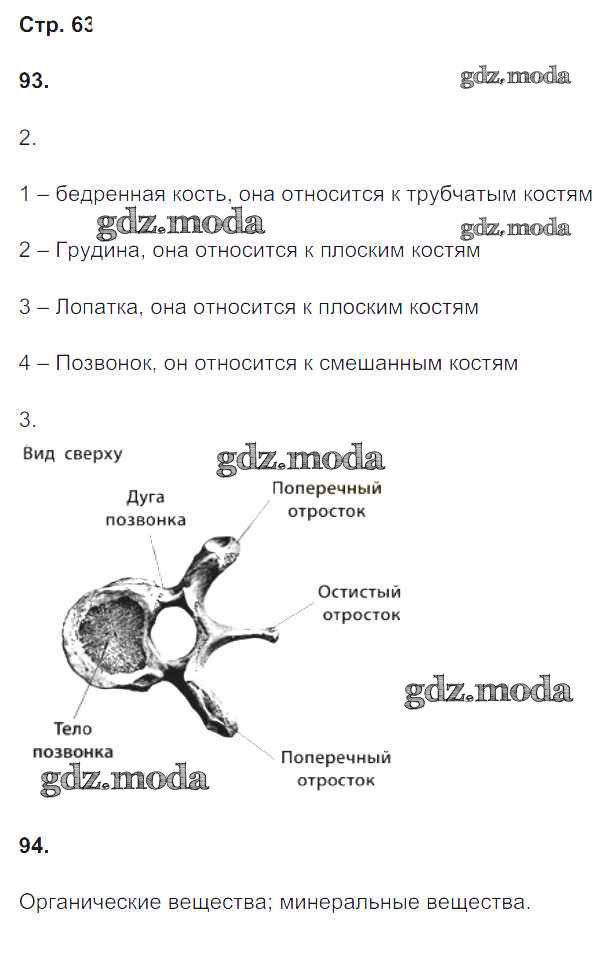 Стр. 63

93.

gdz.moda

2.

1 – бедренная кость, она относится к трубчатым костям

gdz.moda

gdz.moda

2 – Грудина, она относится к плоским костям

3 – Лопатка, она относится к плоским костям

4 – Позвонок, он относится к смешанным костям

3.

Вид сверху

gdz.moda

Дуга позвонка

Поперечный отросток

Остистый отросток

gdz.moda

Тело позвонка

Поперечный отросток

gdz.moda

94.

Органические вещества; минеральные вещества.